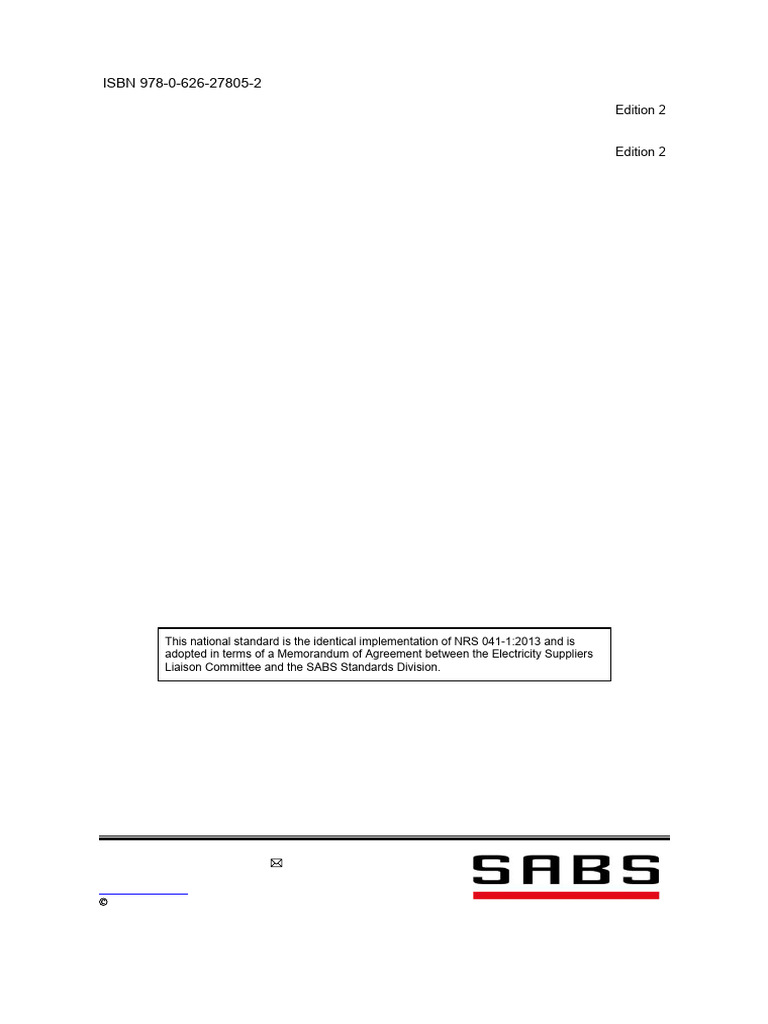 ISBN 978-0-626-27805-2

Edition 2

Edition 2

This national standard is the identical implementation of NRS 041-1:2013 and is adopted in terms of a Memorandum of Agreement between the Electricity Suppliers Liaison Committee and the SABS Standards Division.

✉

©

SABS